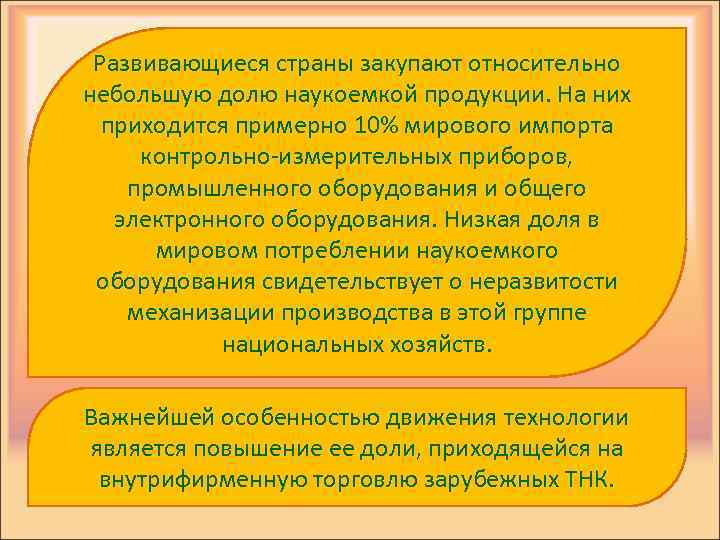 Развивающиеся страны закупают относительно небольшую долю наукоемкой продукции. На них приходится примерно 10% мирового импорта контрольно-измерительных приборов, промышленного оборудования и общего электронного оборудования. Низкая доля в мировом потреблении наукоемкого оборудования свидетельствует о неразвитости механизации производства в этой группе национальных хозяйств.

Важнейшей особенностью движения технологии является повышение ее доли, приходящейся на внутрифирменную торговлю зарубежных ТНК.